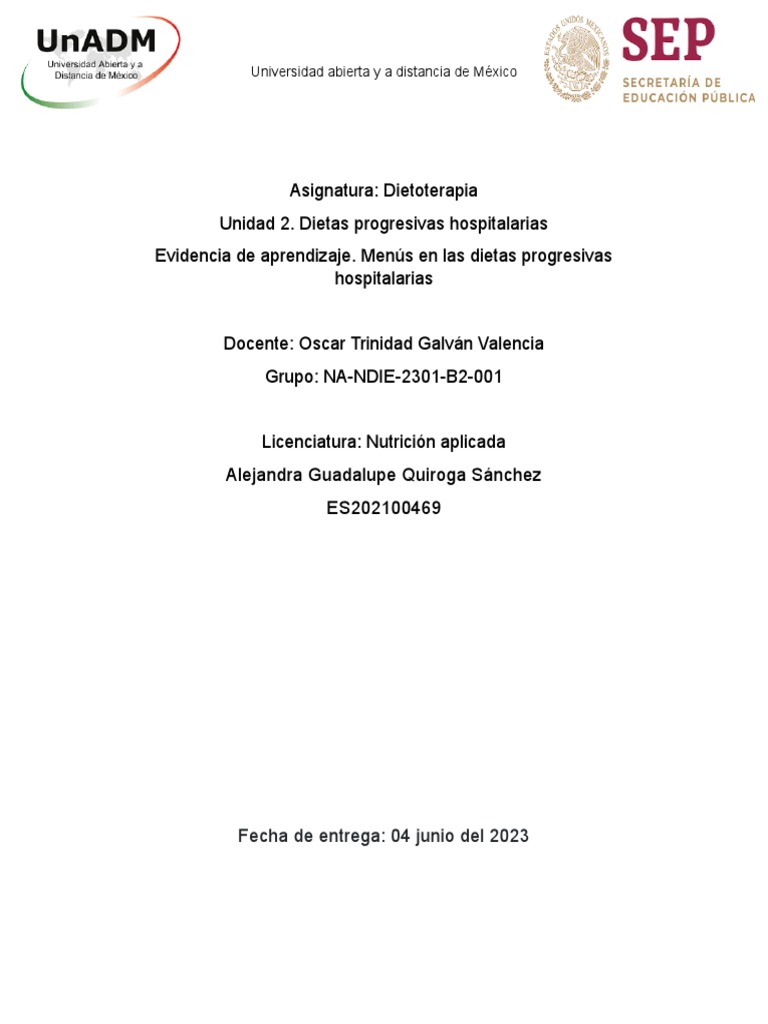 UnADM
Universidad Abierta y a Distancia de México

Universidad abierta y a distancia de México

ESTADOS UNIDOS MEXICANOS

SEP
SECRETARÍA DE EDUCACIÓN PÚBLICA

Asignatura: Dietoterapia

Unidad 2. Dietas progresivas hospitalarias

Evidencia de aprendizaje. Menús en las dietas progresivas hospitalarias

Docente: Oscar Trinidad Galván Valencia

Grupo: NA-NDIE-2301-B2-001

Licenciatura: Nutrición aplicada

Alejandra Guadalupe Quiroga Sánchez

ES202100469

Fecha de entrega: 04 junio del 2023